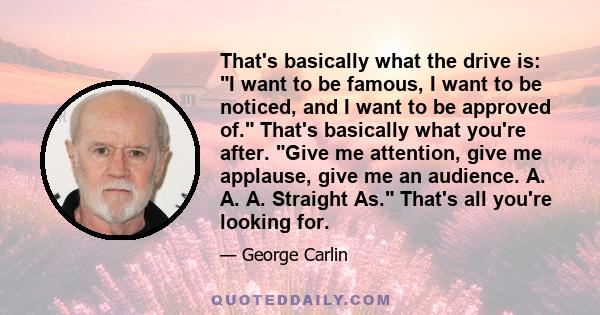 That's basically what the drive is: "I want to be famous, I want to be noticed, and I want to be approved of." That's basically what you're after. "Give me attention, give me applause, give me an audience. A. A. A. Straight As." That's all you're looking for.

— George Carlin

QUOTEDDAILY.COM